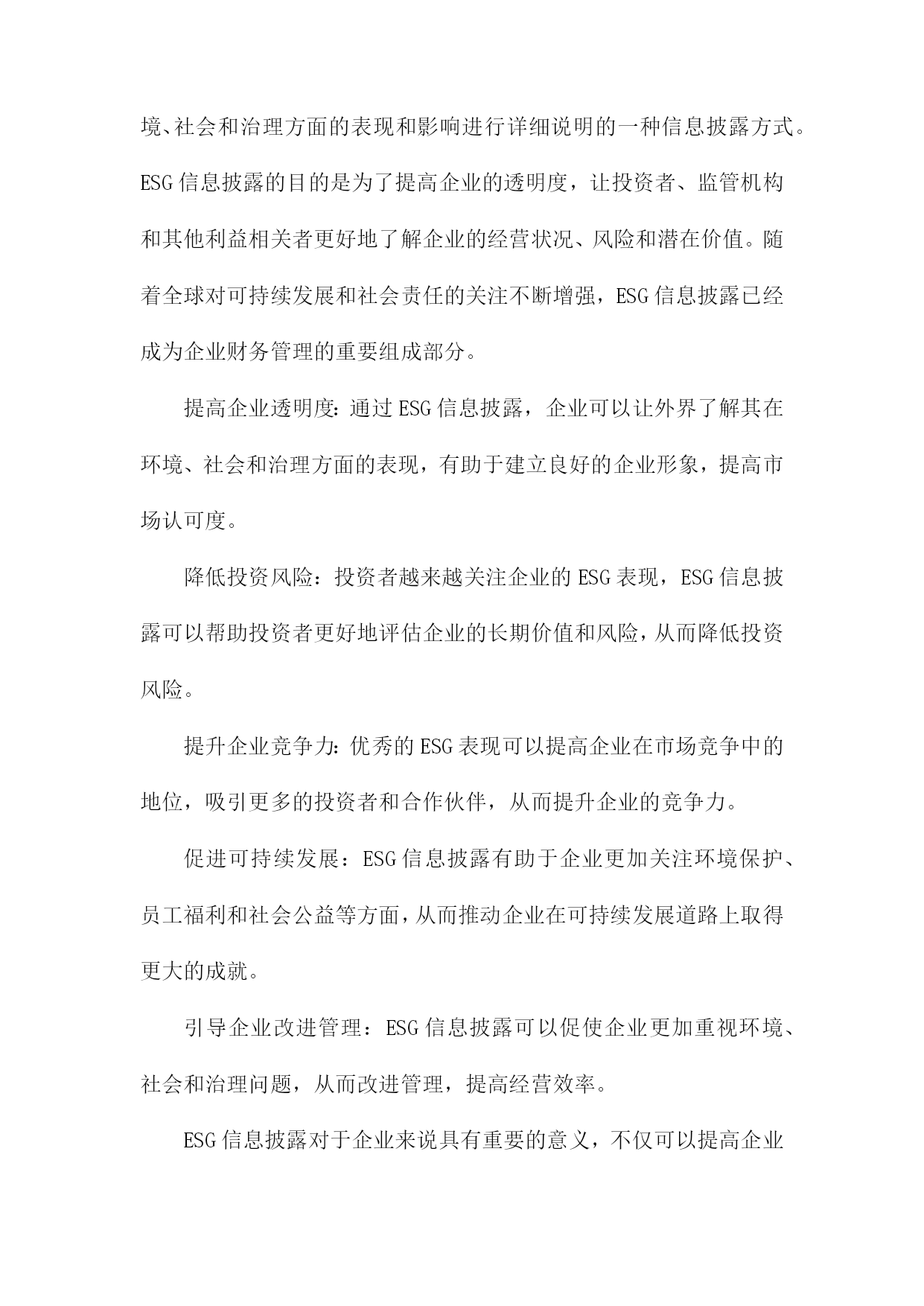 境、社会和治理方面的表现和影响进行详细说明的一种信息披露方式。ESG信息披露的目的是为了提高企业的透明度，让投资者、监管机构和其他利益相关者更好地了解企业的经营状况、风险和潜在价值。随着全球对可持续发展和社会责任的关注不断增强，ESG信息披露已经成为企业财务管理的重要组成部分。

提高企业透明度：通过ESG信息披露，企业可以让外界了解其在环境、社会和治理方面的表现，有助于建立良好的企业形象，提高市场认可度。

降低投资风险：投资者越来越关注企业的ESG表现，ESG信息披露可以帮助投资者更好地评估企业的长期价值和风险，从而降低投资风险。

提升企业竞争力：优秀的ESG表现可以提高企业在市场竞争中的地位，吸引更多的投资者和合作伙伴，从而提升企业的竞争力。

促进可持续发展：ESG信息披露有助于企业更加关注环境保护、员工福利和社会公益等方面，从而推动企业在可持续发展道路上取得更大的成就。

引导企业改进管理：ESG信息披露可以促使企业更加重视环境、社会和治理问题，从而改进管理，提高经营效率。

ESG信息披露对于企业来说具有重要的意义，不仅可以提高企业